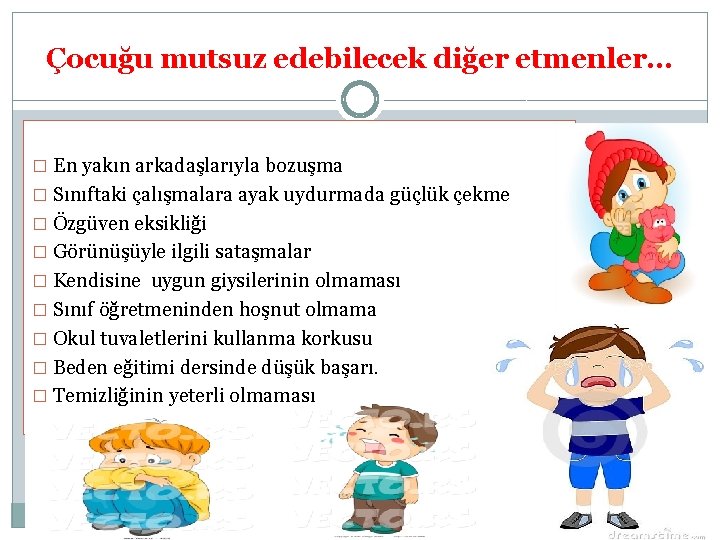 Çocuğu mutsuz edebilecek diğer etmenler…

□ En yakın arkadaşlarıyla bozuşma
□ Sınıftaki çalışmalara ayak uydurmada güçlük çekme
□ Özgüven eksikliği
□ Görünüşüyle ilgili sataşmalar
□ Kendisine uygun giysilerinin olmaması
□ Sınıf öğretmeninden hoşnut olmama
□ Okul tuvaletlerini kullanma korkusu
□ Beden eğitimi dersinde düşük başarı.
□ Temizliğinin yeterli olmaması

VECTORS
VECTORS
dreamstime.com